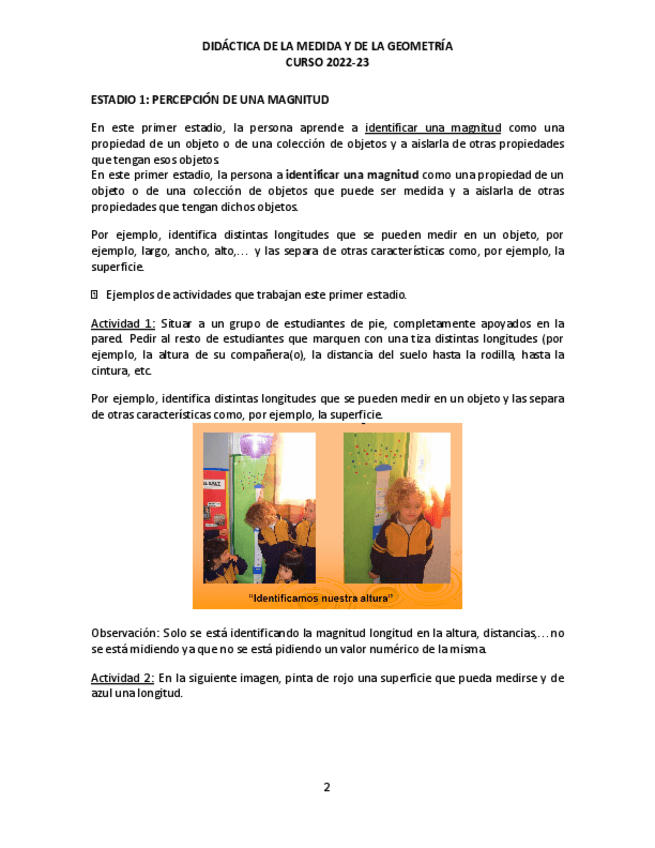 DIDÁCTICA DE LA MEDIDA Y DE LA GEOMETRÍA
CURSO 2022-23

ESTADIO 1: PERCEPCIÓN DE UNA MAGNITUD

En este primer estadio, la persona aprende a identificar una magnitud como una propiedad de un objeto o de una colección de objetos y a aislarla de otras propiedades que tengan esos objetos.
En este primer estadio, la persona a identificar una magnitud como una propiedad de un objeto o de una colección de objetos que puede ser medida y a aislarla de otras propiedades que tengan dichos objetos.

Por ejemplo, identifica distintas longitudes que se pueden medir en un objeto, por ejemplo, largo, ancho, alto,… y las separa de otras características como, por ejemplo, la superficie.

 Ejemplos de actividades que trabajan este primer estadio.

Actividad 1: Situar a un grupo de estudiantes de pie, completamente apoyados en la pared. Pedir al resto de estudiantes que marquen con una tiza distintas longitudes (por ejemplo, la altura de su compañera(o), la distancia del suelo hasta la rodilla, hasta la cintura, etc.

Por ejemplo, identifica distintas longitudes que se pueden medir en un objeto y las separa de otras características como, por ejemplo, la superficie.

"Identificamos nuestra altura"

Observación: Solo se está identificando la magnitud longitud en la altura, distancias,… no se está midiendo ya que no se está pidiendo un valor numérico de la misma.

Actividad 2: En la siguiente imagen, pinta de rojo una superficie que pueda medirse y de azul una longitud.

2